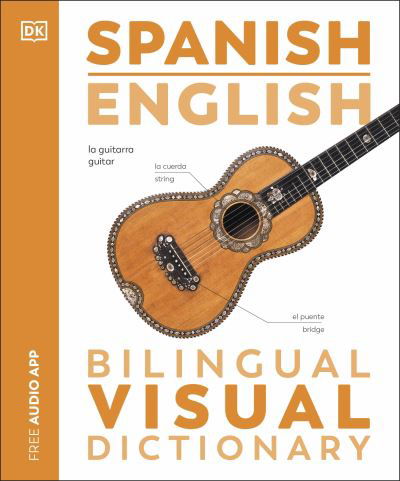 DK

FREE AUDIO APP

SPANISH
ENGLISH

la guitarra
guitar

la cuerda
string

el puente
bridge

BILINGUAL
VISUAL
DICTIONARY